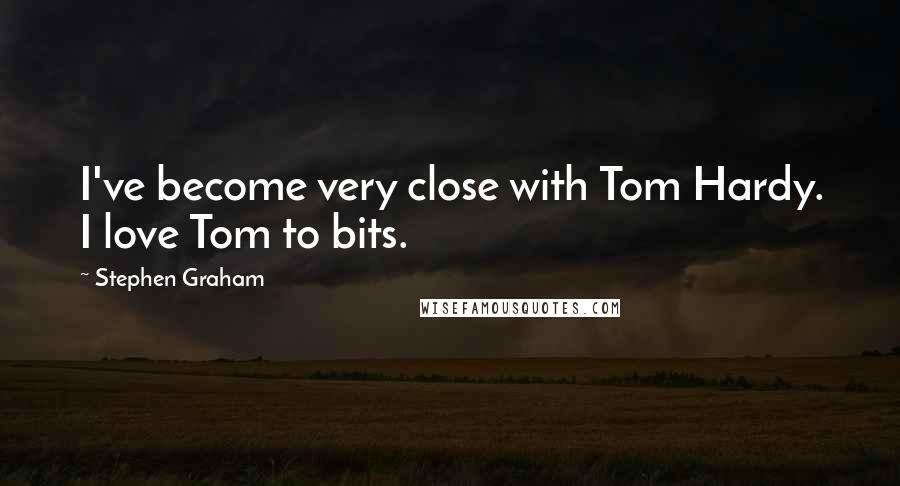 I've become very close with Tom Hardy. I love Tom to bits.

~ Stephen Graham

WISEFAMOUSQUOTES.COM